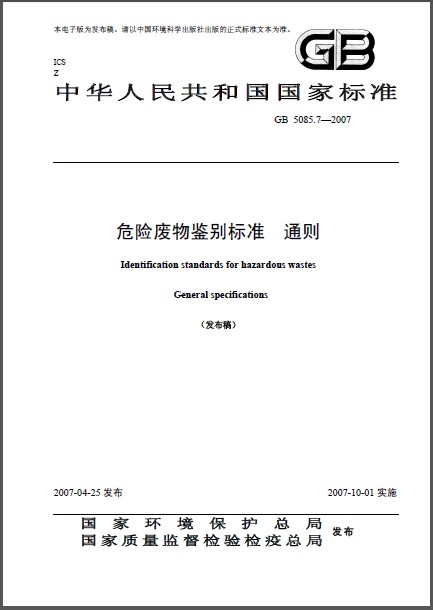 本电子版为发布稿。请以中国环境科学出版社出版的正式标准文本为准。

GB

ICS
Z

中华人民共和国国家标准

GB 5085.7—2007

危险废物鉴别标准　通则

Identification standards for hazardous wastes

General specifications

（发布稿）

2007-04-25 发布

2007-10-01 实施

国家环境保护总局
国家质量监督检验检疫总局
发布